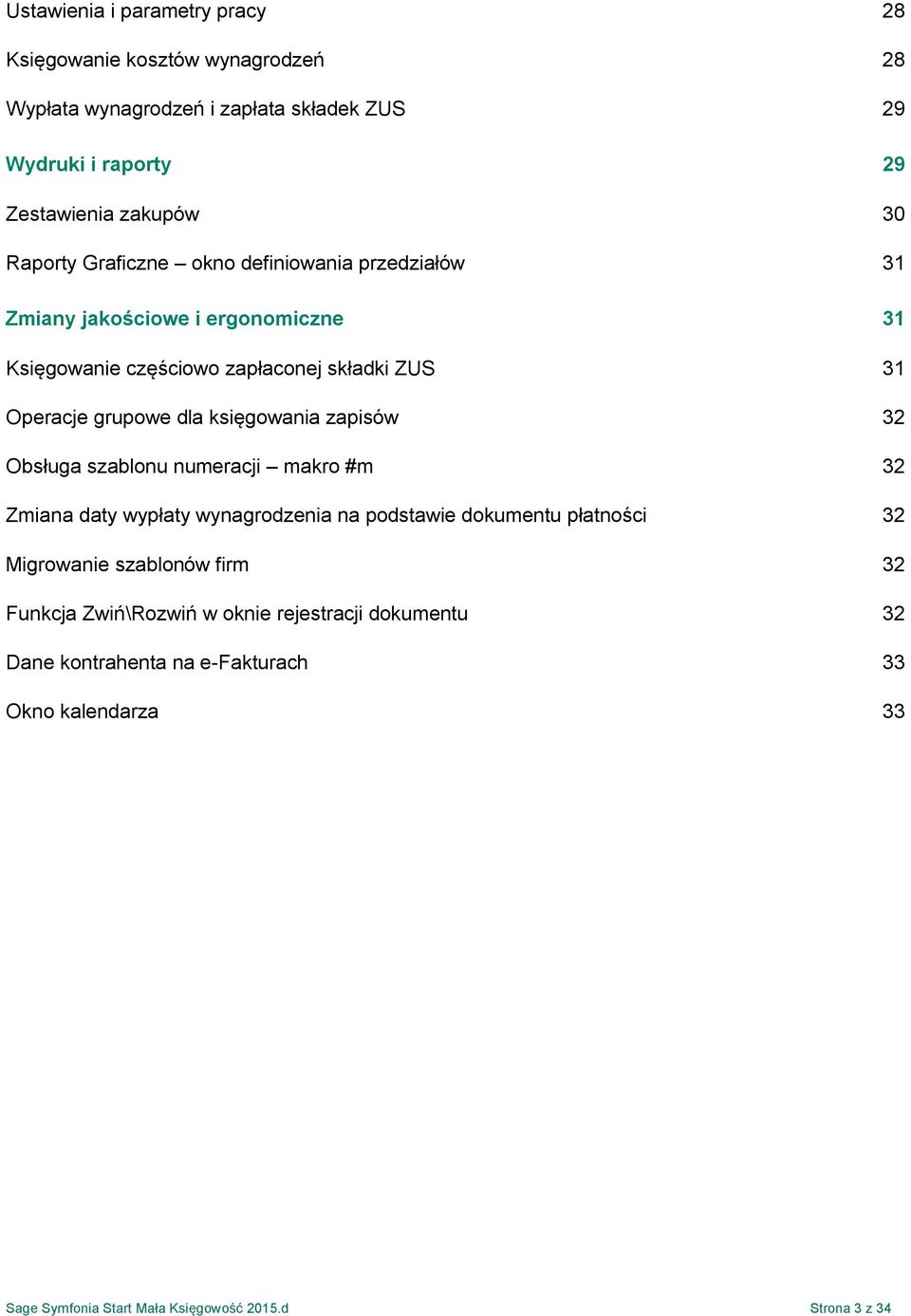 Ustawienia i parametry pracy 28

Księgowanie kosztów wynagrodzeń 28

Wypłata wynagrodzeń i zapłata składek ZUS 29

Wydruki i raporty 29

Zestawienia zakupów 30

Raporty Graficzne – okno definiowania przedziałów 31

Zmiany jakościowe i ergonomiczne 31

Księgowanie częściowo zapłaconej składki ZUS 31

Operacje grupowe dla księgowania zapisów 32

Obsługa szablonu numeracji – makro #m 32

Zmiana daty wypłaty wynagrodzenia na podstawie dokumentu płatności 32

Migrowanie szablonów firm 32

Funkcja Zwiń\Rozwiń w oknie rejestracji dokumentu 32

Dane kontrahenta na e-Fakturach 33

Okno kalendarza 33

Sage Symfonia Start Mała Księgowość 2015.d Strona 3 z 34